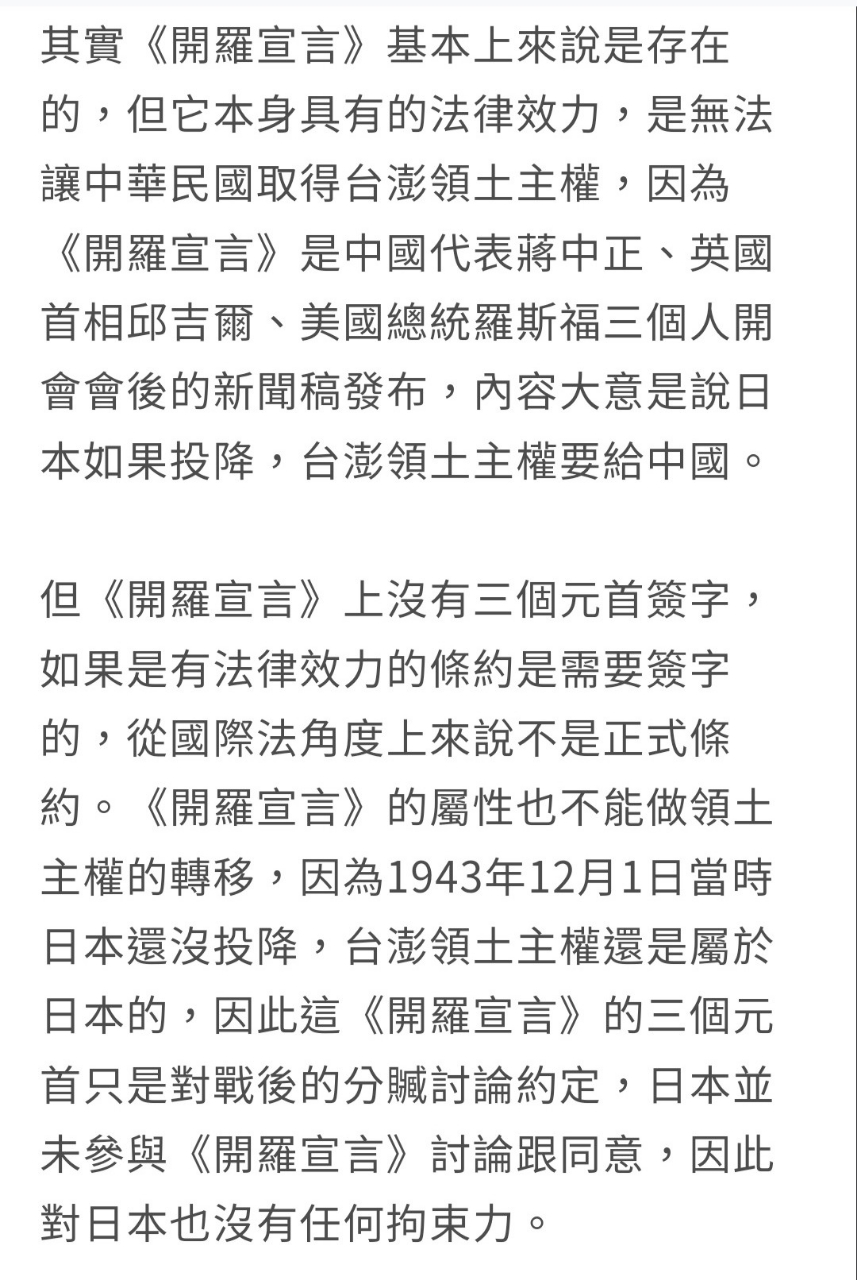 其實《開羅宣言》基本上來說是存在的，但它本身具有的法律效力，是無法讓中華民國取得台澎領土主權，因為《開羅宣言》是中國代表蔣中正、英國首相邱吉爾、美國總統羅斯福三個人開會會後的新聞稿發布，內容大意是說日本如果投降，台澎領土主權要給中國。

但《開羅宣言》上沒有三個元首簽字，如果是有法律效力的條約是需要簽字的，從國際法角度上來說不是正式條約。《開羅宣言》的屬性也不能做領土主權的轉移，因為1943年12月1日當時日本還沒投降，台澎領土主權還是屬於日本的，因此這《開羅宣言》的三個元首只是對戰後的分贓討論約定，日本並未參與《開羅宣言》討論跟同意，因此對日本也沒有任何拘束力。